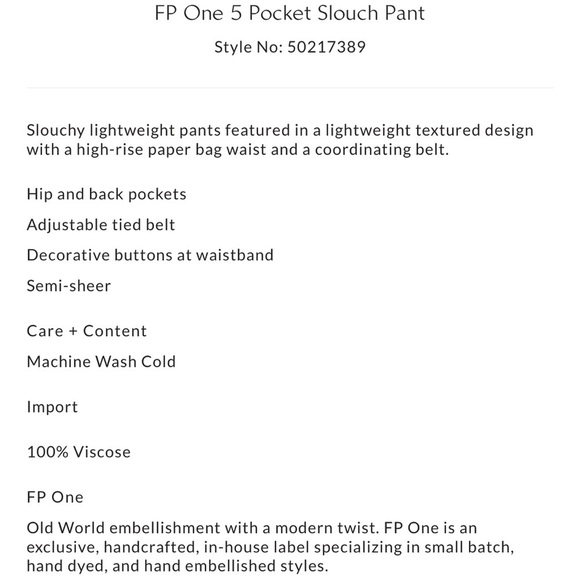 FP One 5 Pocket Slouch Pant

Style No: 50217389

Slouchy lightweight pants featured in a lightweight textured design with a high-rise paper bag waist and a coordinating belt.

Hip and back pockets

Adjustable tied belt

Decorative buttons at waistband

Semi-sheer

Care + Content

Machine Wash Cold

Import

100% Viscose

FP One

Old World embellishment with a modern twist. FP One is an exclusive, handcrafted, in-house label specializing in small batch, hand dyed, and hand embellished styles.